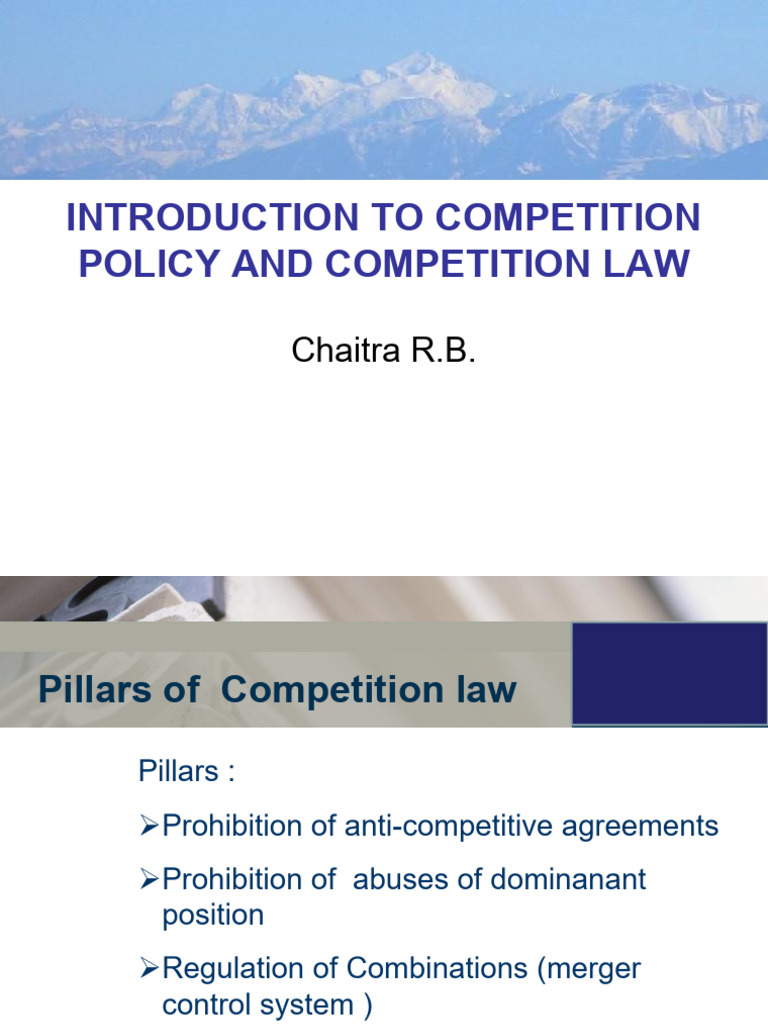 INTRODUCTION TO COMPETITION POLICY AND COMPETITION LAW

Chaitra R.B.

Pillars of Competition law

Pillars :

➢Prohibition of anti-competitive agreements

➢Prohibition of abuses of dominanant position

➢Regulation of Combinations (merger control system )